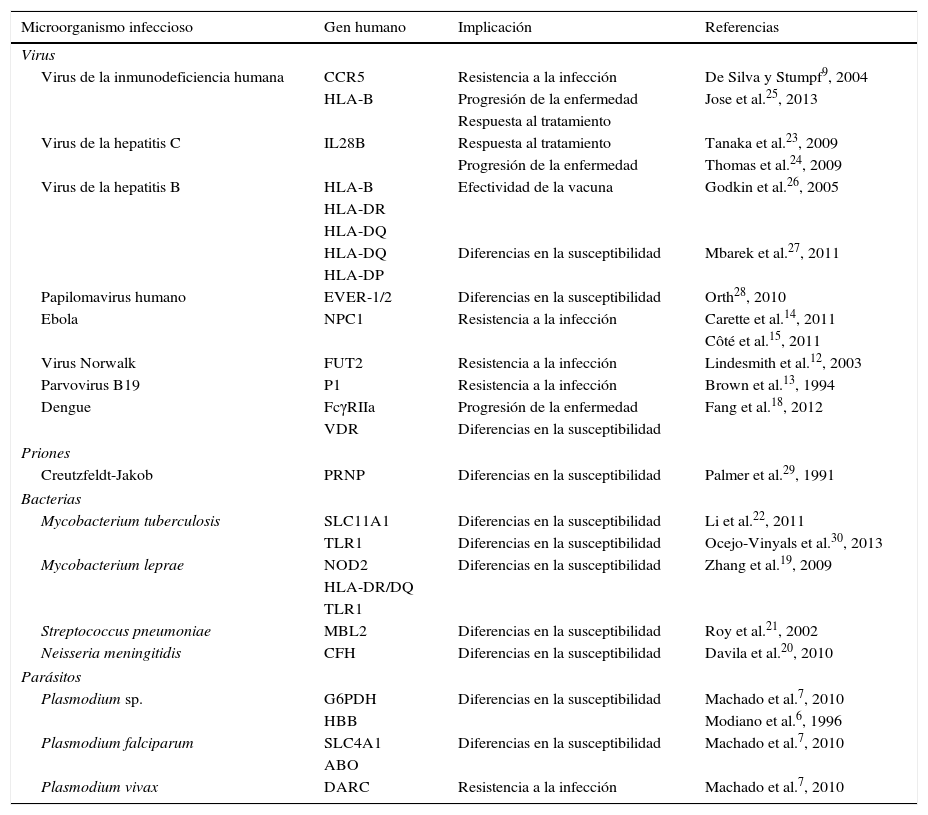 | Microorganismo infeccioso | Gen humano | Implicación | Referencias |
|---|---|---|---|
| Virus | | | |
| Virus de la inmunodeficiencia humana | CCR5 | Resistencia a la infección | De Silva y Stumpf$^{9}$, 2004 |
| | HLA-B | Progresión de la enfermedad | Jose et al.$^{25}$, 2013 |
| | | Respuesta al tratamiento | |
| Virus de la hepatitis C | IL28B | Respuesta al tratamiento | Tanaka et al.$^{23}$, 2009 |
| | | Progresión de la enfermedad | Thomas et al.$^{24}$, 2009 |
| Virus de la hepatitis B | HLA-B | Efectividad de la vacuna | Godkin et al.$^{26}$, 2005 |
| | HLA-DR | | |
| | HLA-DQ | | |
| | HLA-DQ | Diferencias en la susceptibilidad | Mbarek et al.$^{27}$, 2011 |
| | HLA-DP | | |
| Papilomavirus humano | EVER-1/2 | Diferencias en la susceptibilidad | Orth$^{28}$, 2010 |
| Ebola | NPC1 | Resistencia a la infección | Carette et al.$^{14}$, 2011 |
| | | | Côté et al.$^{15}$, 2011 |
| Virus Norwalk | FUT2 | Resistencia a la infección | Lindesmith et al.$^{12}$, 2003 |
| Parvovirus B19 | P1 | Resistencia a la infección | Brown et al.$^{13}$, 1994 |
| Dengue | FcγRIIa | Progresión de la enfermedad | Fang et al.$^{18}$, 2012 |
| | VDR | Diferencias en la susceptibilidad | |
| Priones | | | |
| Creutzfeldt-Jakob | PRNP | Diferencias en la susceptibilidad | Palmer et al.$^{29}$, 1991 |
| Bacterias | | | |
| Mycobacterium tuberculosis | SLC11A1 | Diferencias en la susceptibilidad | Li et al.$^{22}$, 2011 |
| | TLR1 | Diferencias en la susceptibilidad | Ocejo-Vinyals et al.$^{30}$, 2013 |
| Mycobacterium leprae | NOD2 | Diferencias en la susceptibilidad | Zhang et al.$^{19}$, 2009 |
| | HLA-DR/DQ | | |
| | TLR1 | | |
| Streptococcus pneumoniae | MBL2 | Diferencias en la susceptibilidad | Roy et al.$^{21}$, 2002 |
| Neisseria meningitidis | CFH | Diferencias en la susceptibilidad | Davila et al.$^{20}$, 2010 |
| Parásitos | | | |
| Plasmodium sp. | G6PDH | Diferencias en la susceptibilidad | Machado et al.$^{7}$, 2010 |
| | HBB | | Modiano et al.$^{6}$, 1996 |
| Plasmodium falciparum | SLC4A1 | Diferencias en la susceptibilidad | Machado et al.$^{7}$, 2010 |
| | ABO | | |
| Plasmodium vivax | DARC | Resistencia a la infección | Machado et al.$^{7}$, 2010 |